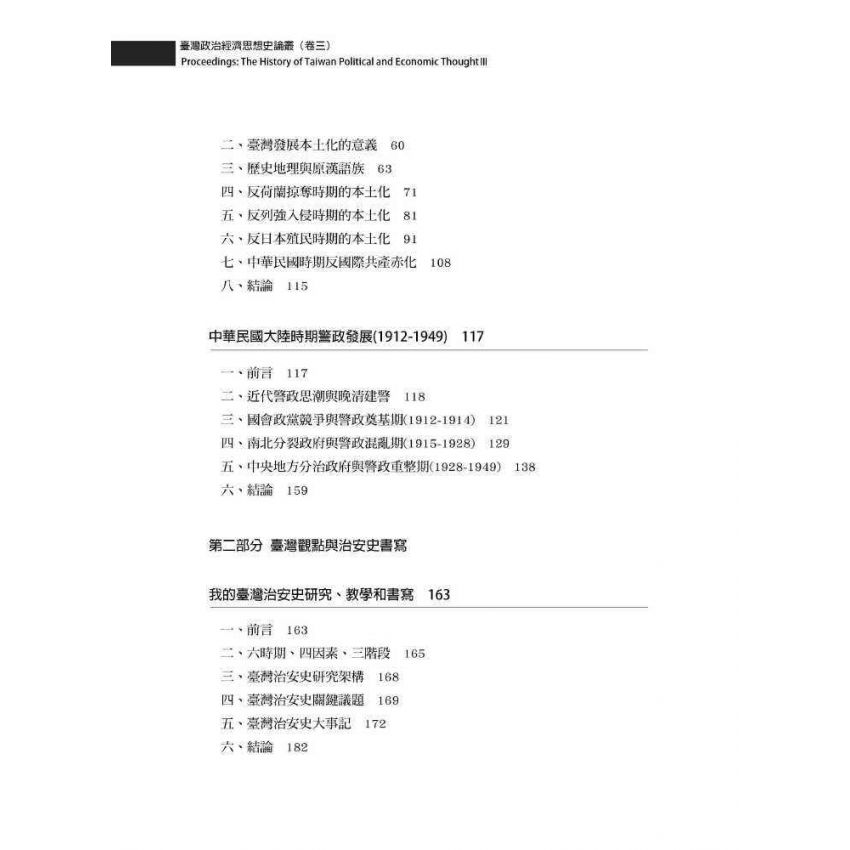 臺灣政治經濟思想史論叢（卷三）
Proceedings: The History of Taiwan Political and Economic Thought III

二、臺灣發展本土化的意義　60
三、歷史地理與原漢語族　63
四、反荷蘭掠奪時期的本土化　71
五、反列強入侵時期的本土化　81
六、反日本殖民時期的本土化　91
七、中華民國時期反國際共產赤化　108
八、結論　115

中華民國大陸時期警政發展(1912-1949)　117

一、前言　117
二、近代警政思潮與晚清建警　118
三、國會政黨競爭與警政奠基期(1912-1914)　121
四、南北分裂政府與警政混亂期(1915-1928)　129
五、中央地方分治政府與警政重整期(1928-1949)　138
六、結論　159

第二部分　臺灣觀點與治安史書寫

我的臺灣治安史研究、教學和書寫　163

一、前言　163
二、六時期、四因素、三階段　165
三、臺灣治安史研究架構　168
四、臺灣治安史關鍵議題　169
五、臺灣治安史大事記　172
六、結論　182